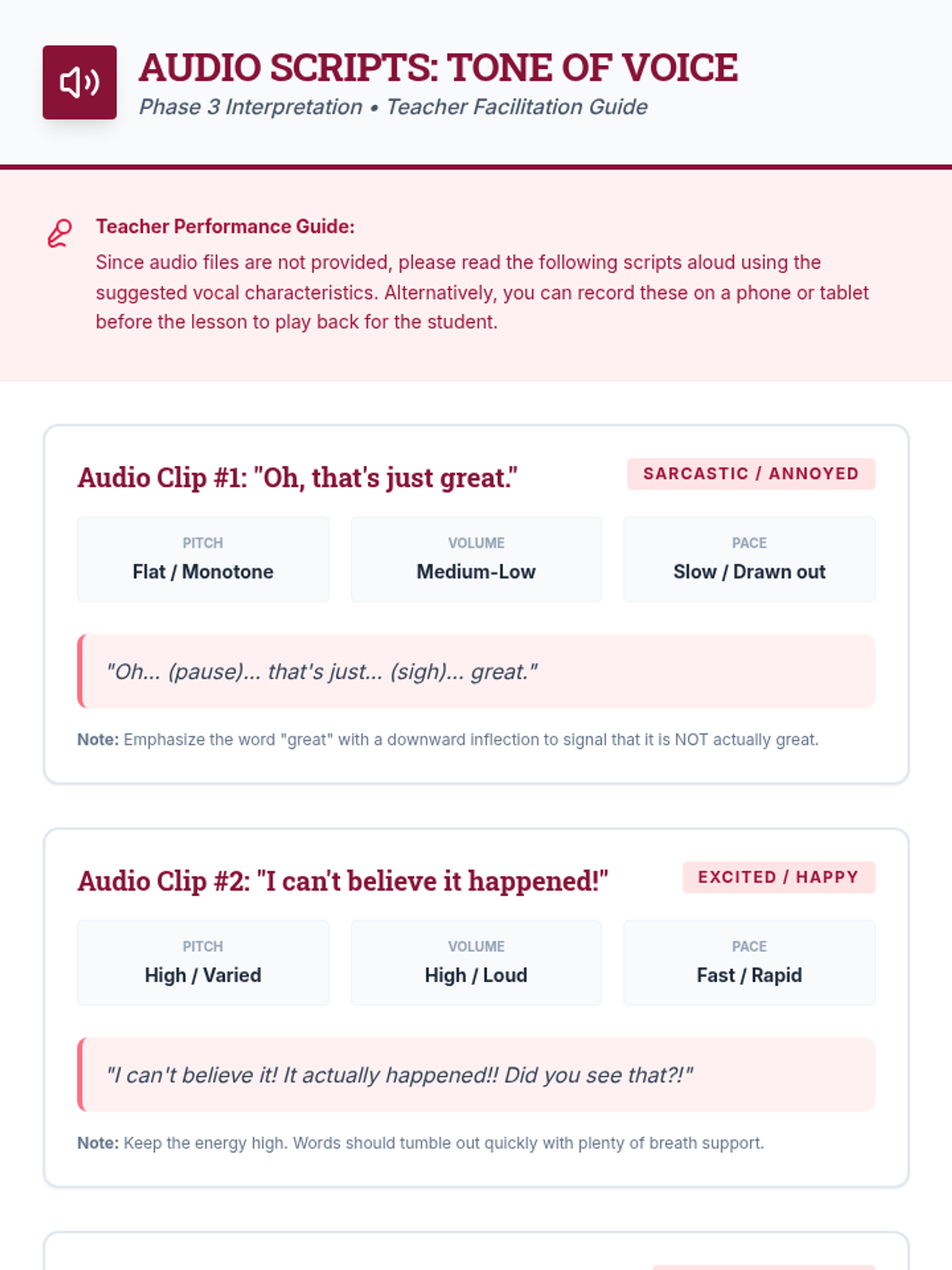 AUDIO SCRIPTS: TONE OF VOICE
Phase 3 Interpretation • Teacher Facilitation Guide

Teacher Performance Guide:
Since audio files are not provided, please read the following scripts aloud using the suggested vocal characteristics. Alternatively, you can record these on a phone or tablet before the lesson to play back for the student.

Audio Clip #1: "Oh, that's just great."
SARCASTIC / ANNOYED

PITCH
Flat / Monotone

VOLUME
Medium-Low

PACE
Slow / Drawn out

"Oh... (pause)... that's just... (sigh)... great."

Note: Emphasize the word "great" with a downward inflection to signal that it is NOT actually great.

Audio Clip #2: "I can't believe it happened!"
EXCITED / HAPPY

PITCH
High / Varied

VOLUME
High / Loud

PACE
Fast / Rapid

"I can't believe it! It actually happened!! Did you see that?!"

Note: Keep the energy high. Words should tumble out quickly with plenty of breath support.